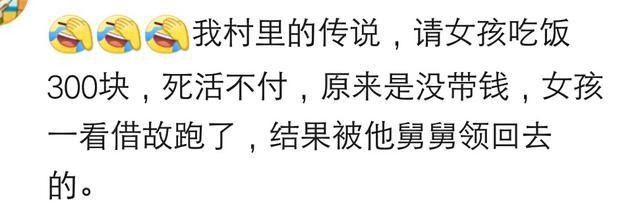 我村里的传说，请女孩吃饭300块，死活不付，原来是没带钱，女孩一看借故跑了，结果被他舅舅领回去的。